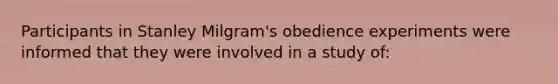 Participants in Stanley Milgram's obedience experiments were informed that they were involved in a study of: